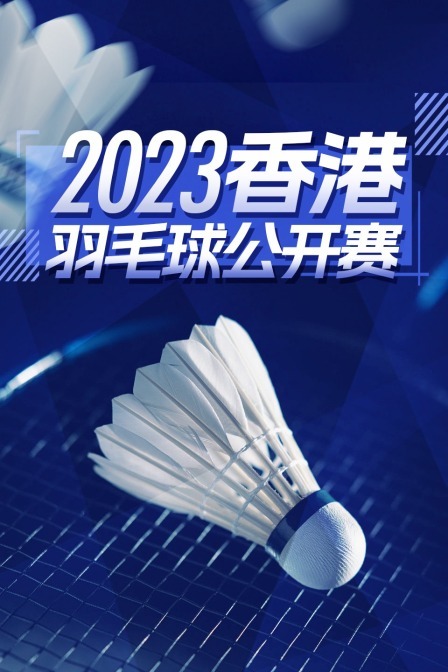 2023香港
羽毛球公开赛